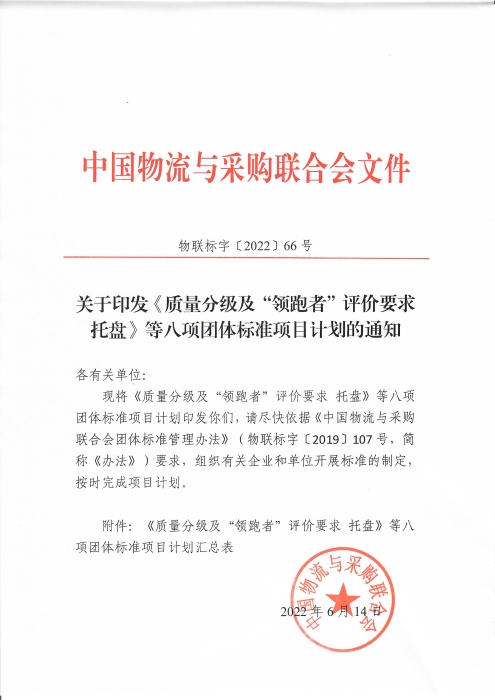 中国物流与采购联合会文件

物联标字〔2022〕66 号

关于印发《质量分级及“领跑者”评价要求 托盘》等八项团体标准项目计划的通知

各有关单位:

现将《质量分级及“领跑者”评价要求 托盘》等八项团体标准项目计划印发你们，请尽快依据《中国物流与采购联合会团体标准管理办法》（物联标字〔2019〕107 号，简称《办法》）要求，组织有关企业和单位开展标准的制定，按时完成项目计划。

附件：《质量分级及“领跑者”评价要求 托盘》等八项团体标准项目计划汇总表

中国物流与采购联合会

2022 年 6 月 14 日